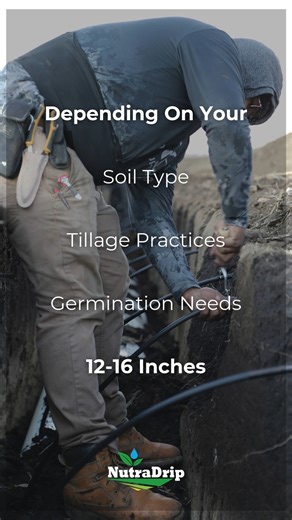 Depending On Your

Soil Type

Tillage Practices

Germination Needs

12-16 Inches

NutraDrip